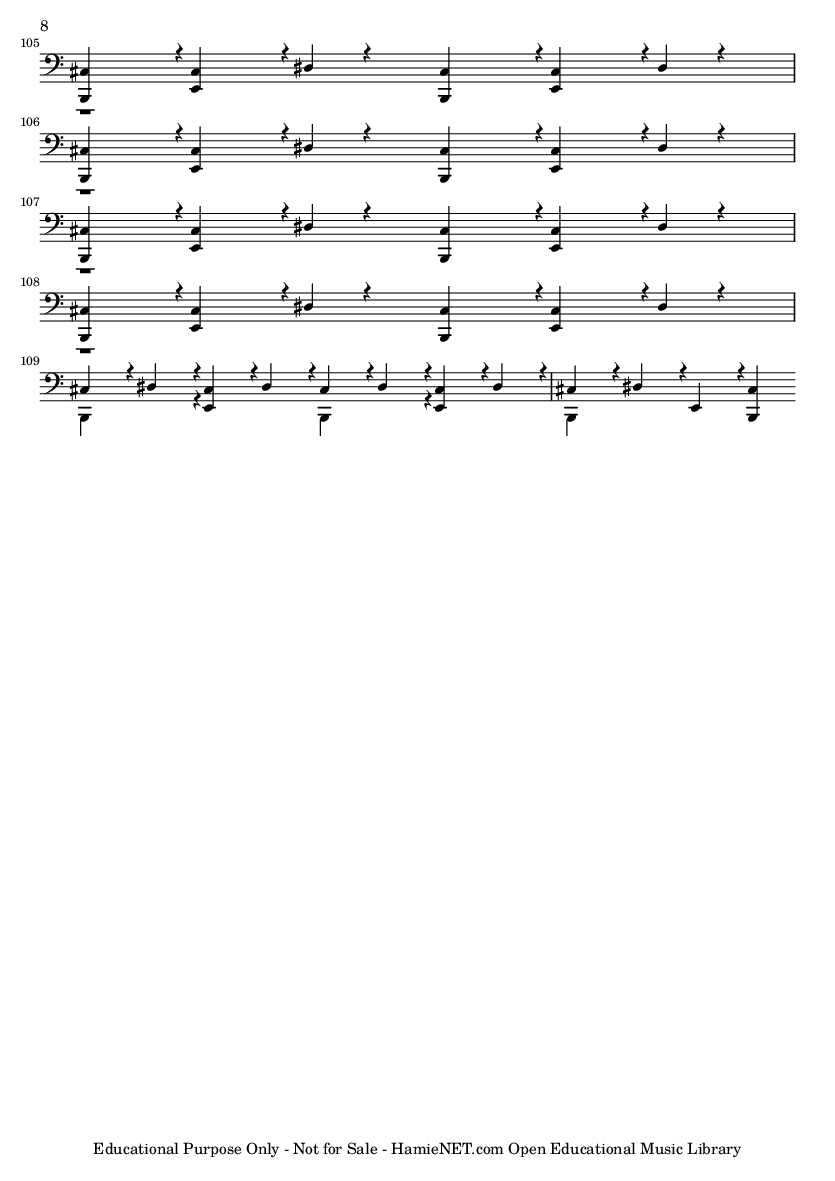 8

105

106

107

108

109

Educational Purpose Only - Not for Sale - HamieNET.com Open Educational Music Library